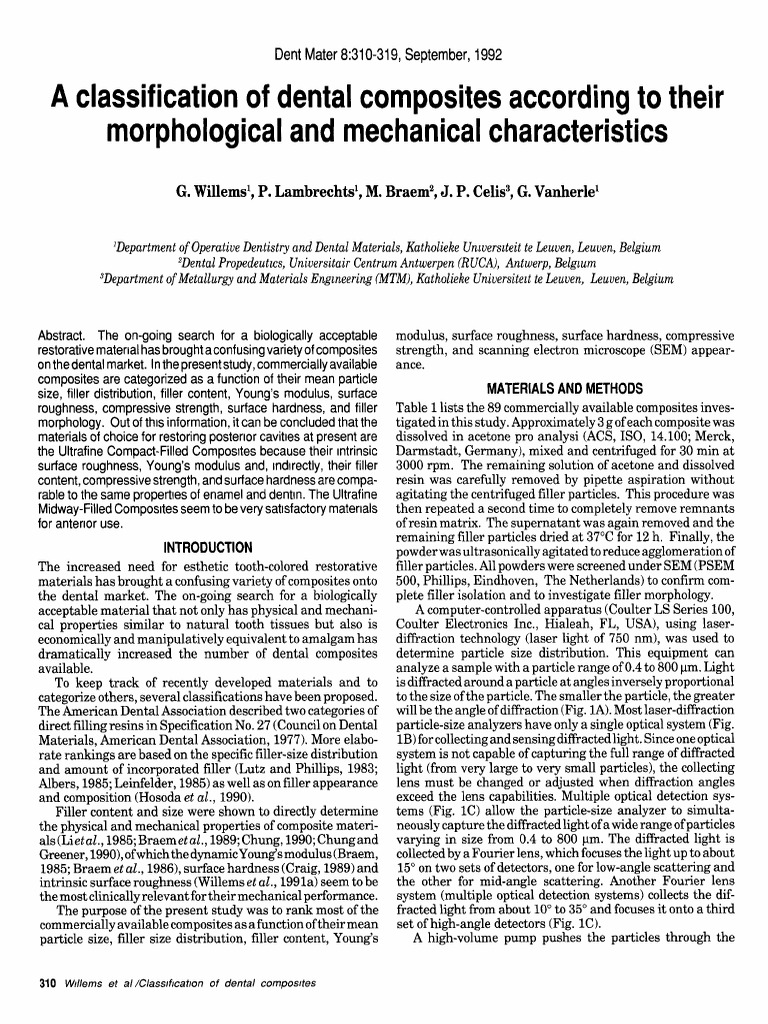 Dent Mater 8:310-319, September, 1992

A classification of dental composites according to their morphological and mechanical characteristics

G. Willems$^1$, P. Lambrechts$^1$, M. Braem$^2$, J. P. Celis$^3$, G. Vanherle$^1$

$^1$Department of Operative Dentistry and Dental Materials, Katholieke Universiteit te Leuven, Leuven, Belgium
$^2$Dental Propedeutics, Universitair Centrum Antwerpen (RUCA), Antwerp, Belgium
$^3$Department of Metallurgy and Materials Engineering (MTM), Katholieke Universiteit te Leuven, Leuven, Belgium

Abstract. The on-going search for a biologically acceptable restorative material has brought a confusing variety of composites on the dental market. In the present study, commercially available composites are categorized as a function of their mean particle size, filler distribution, filler content, Young's modulus, surface roughness, compressive strength, surface hardness, and filler morphology. Out of this information, it can be concluded that the materials of choice for restoring posterior cavities at present are the Ultrafine Compact-Filled Composites because their intrinsic surface roughness, Young's modulus and, indirectly, their filler content, compressive strength, and surface hardness are comparable to the same properties of enamel and dentin. The Ultrafine Midway-Filled Composites seem to be very satisfactory materials for anterior use.

INTRODUCTION

The increased need for esthetic tooth-colored restorative materials has brought a confusing variety of composites onto the dental market. The on-going search for a biologically acceptable material that not only has physical and mechanical properties similar to natural tooth tissues but also is economically and manipulatively equivalent to amalgam has dramatically increased the number of dental composites available.

To keep track of recently developed materials and to categorize others, several classifications have been proposed. The American Dental Association described two categories of direct filling resins in Specification No. 27 (Council on Dental Materials, American Dental Association, 1977). More elaborate rankings are based on the specific filler-size distribution and amount of incorporated filler (Lutz and Phillips, 1983; Albers, 1985; Leinfelder, 1985) as well as on filler appearance and composition (Hosoda et al., 1990).

Filler content and size were shown to directly determine the physical and mechanical properties of composite materials (Li et al., 1985; Braem et al., 1989; Chung, 1990; Chung and Greener, 1990), of which the dynamic Young's modulus (Braem, 1985; Braem et al., 1986), surface hardness (Craig, 1989) and intrinsic surface roughness (Willems et al., 1991a) seem to be the most clinically relevant for their mechanical performance.

The purpose of the present study was to rank most of the commercially available composites as a function of their mean particle size, filler size distribution, filler content, Young's modulus, surface roughness, surface hardness, compressive strength, and scanning electron microscope (SEM) appearance.

MATERIALS AND METHODS

Table 1 lists the 89 commercially available composites investigated in this study. Approximately 3 g of each composite was dissolved in acetone pro analysi (ACS, ISO, 14.100; Merck, Darmstadt, Germany), mixed and centrifuged for 30 min at 3000 rpm. The remaining solution of acetone and dissolved resin was carefully removed by pipette aspiration without agitating the centrifuged filler particles. This procedure was then repeated a second time to completely remove remnants of resin matrix. The supernatant was again removed and the remaining filler particles dried at 37°C for 12 h. Finally, the powder was ultrasonically agitated to reduce agglomeration of filler particles. All powders were screened under SEM (PSEM 500, Phillips, Eindhoven, The Netherlands) to confirm complete filler isolation and to investigate filler morphology.

A computer-controlled apparatus (Coulter LS Series 100, Coulter Electronics Inc., Hialeah, FL, USA), using laser-diffraction technology (laser light of 750 nm), was used to determine particle size distribution. This equipment can analyze a sample with a particle range of 0.4 to 800 µm. Light is diffracted around a particle at angles inversely proportional to the size of the particle. The smaller the particle, the greater will be the angle of diffraction (Fig. 1A). Most laser-diffraction particle-size analyzers have only a single optical system (Fig. 1B) for collecting and sensing diffracted light. Since one optical system is not capable of capturing the full range of diffracted light (from very large to very small particles), the collecting lens must be changed or adjusted when diffraction angles exceed the lens capabilities. Multiple optical detection systems (Fig. 1C) allow the particle-size analyzer to simultaneously capture the diffracted light of a wide range of particles varying in size from 0.4 to 800 µm. The diffracted light is collected by a Fourier lens, which focuses the light up to about 15° on two sets of detectors, one for low-angle scattering and the other for mid-angle scattering. Another Fourier lens system (multiple optical detection systems) collects the diffracted light from about 10° to 35° and focuses it onto a third set of high-angle detectors (Fig. 1C).

A high-volume pump pushes the particles through the

310 Willems et al /Classification of dental composites